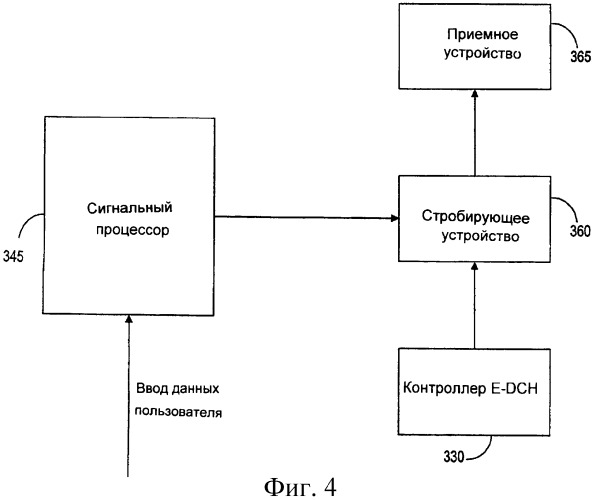 Приемное устройство

365

Сигнальный процессор

345

Стробирующее устройство

360

Ввод данных пользователя

Контроллер E-DCH

330

Фиг. 4